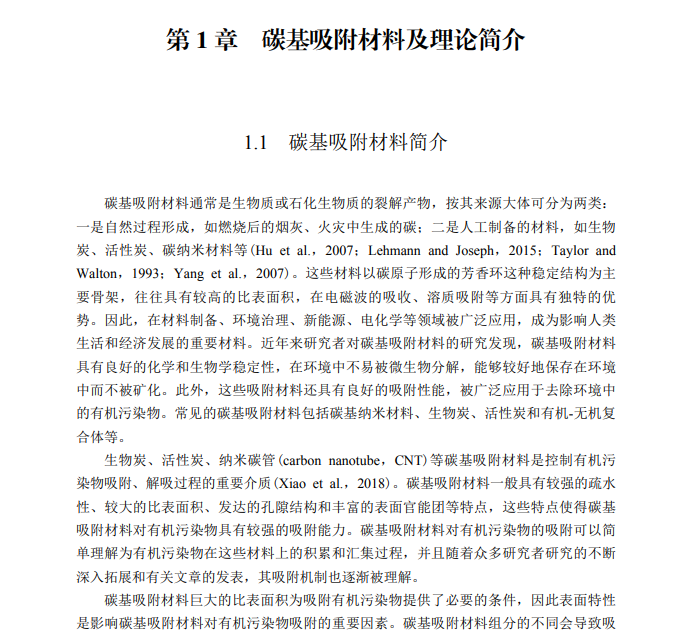 第 1 章　碳基吸附材料及理论简介

1.1　碳基吸附材料简介

碳基吸附材料通常是生物质或石化生物质的裂解产物，按其来源大体可分为两类：一是自然过程形成，如燃烧后的烟灰、火灾中生成的碳；二是人工制备的材料，如生物炭、活性炭、碳纳米材料等(Hu et al.，2007；Lehmann and Joseph，2015；Taylor and Walton，1993；Yang et al.，2007)。这些材料以碳原子形成的芳香环这种稳定结构为主要骨架，往往具有较高的比表面积，在电磁波的吸收、溶质吸附等方面具有独特的优势。因此，在材料制备、环境治理、新能源、电化学等领域被广泛应用，成为影响人类生活和经济发展的重要材料。近年来研究者对碳基吸附材料的研究发现，碳基吸附材料具有良好的化学和生物学稳定性，在环境中不易被微生物分解，能够较好地保存在环境中而不被矿化。此外，这些吸附材料还具有良好的吸附性能，被广泛应用于去除环境中的有机污染物。常见的碳基吸附材料包括碳基纳米材料、生物炭、活性炭和有机-无机复合体等。

生物炭、活性炭、纳米碳管(carbon nanotube，CNT)等碳基吸附材料是控制有机污染物吸附、解吸过程的重要介质(Xiao et al.，2018)。碳基吸附材料一般具有较强的疏水性、较大的比表面积、发达的孔隙结构和丰富的表面官能团等特点，这些特点使得碳基吸附材料对有机污染物具有较强的吸附能力。碳基吸附材料对有机污染物的吸附可以简单理解为有机污染物在这些材料上的积累和汇集过程，并且随着众多研究者研究的不断深入拓展和有关文章的发表，其吸附机制也逐渐被理解。

碳基吸附材料巨大的比表面积为吸附有机污染物提供了必要的条件，因此表面特性是影响碳基吸附材料对有机污染物吸附的重要因素。碳基吸附材料组分的不同会导致吸